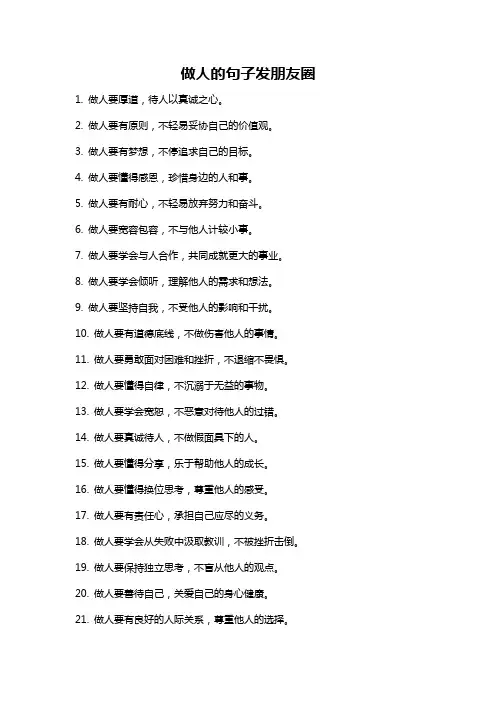 做人的句子发朋友圈

1. 做人要厚道，待人以真诚之心。

2. 做人要有原则，不轻易妥协自己的价值观。

3. 做人要有梦想，不停追求自己的目标。

4. 做人要懂得感恩，珍惜身边的人和事。

5. 做人要有耐心，不轻易放弃努力和奋斗。

6. 做人要宽容包容，不与他人计较小事。

7. 做人要学会与人合作，共同成就更大的事业。

8. 做人要学会倾听，理解他人的需求和想法。

9. 做人要坚持自我，不受他人的影响和干扰。

10. 做人要有道德底线，不做伤害他人的事情。

11. 做人要勇敢面对困难和挫折，不退缩不畏惧。

12. 做人要懂得自律，不沉溺于无益的事物。

13. 做人要学会宽恕，不恶意对待他人的过错。

14. 做人要真诚待人，不做假面具下的人。

15. 做人要懂得分享，乐于帮助他人的成长。

16. 做人要懂得换位思考，尊重他人的感受。

17. 做人要有责任心，承担自己应尽的义务。

18. 做人要学会从失败中汲取教训，不被挫折击倒。

19. 做人要保持独立思考，不盲从他人的观点。

20. 做人要善待自己，关爱自己的身心健康。

21. 做人要有良好的人际关系，尊重他人的选择。